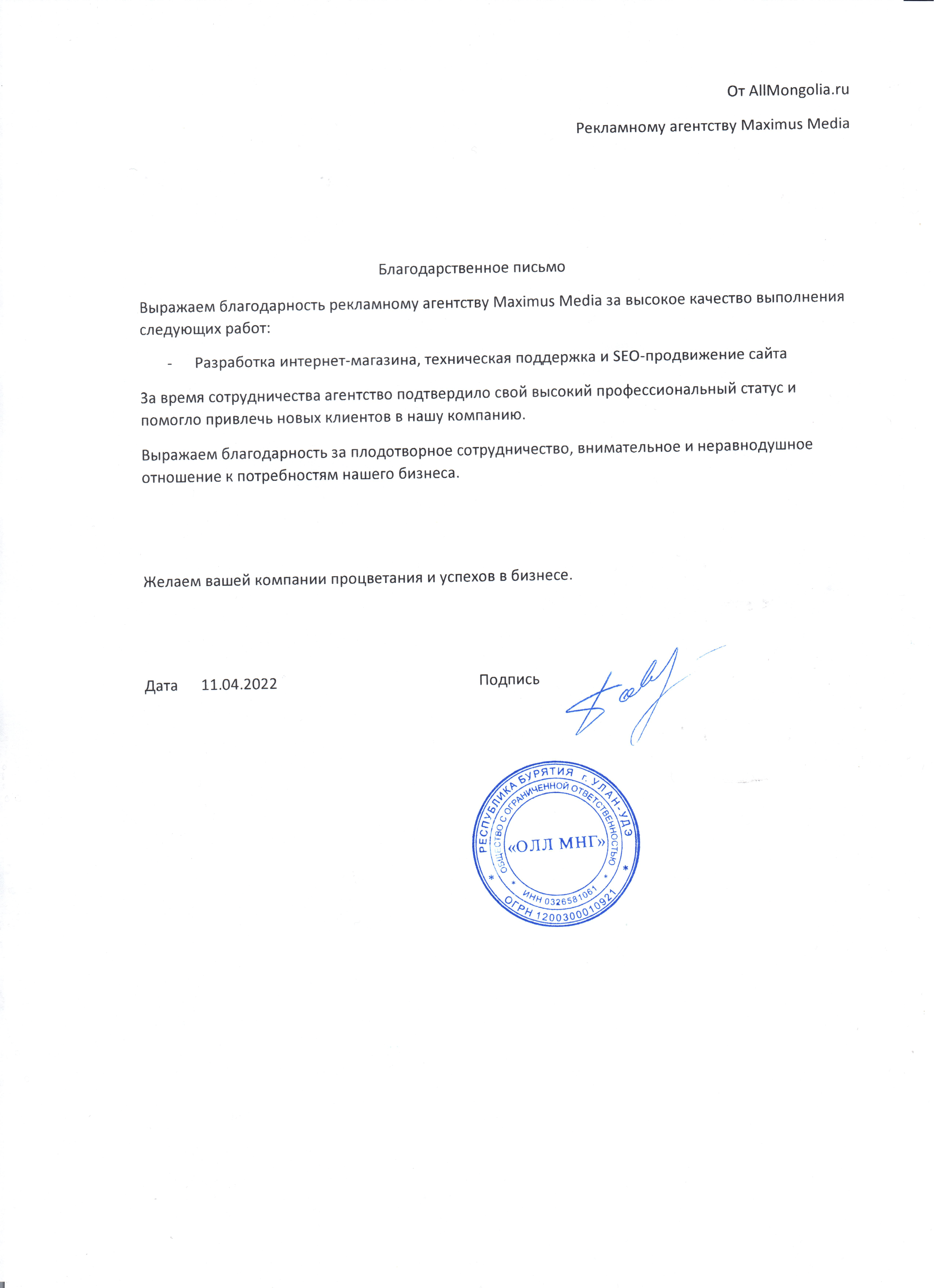 От AllMongolia.ru

Рекламному агентству Maximus Media

Благодарственное письмо

Выражаем благодарность рекламному агентству Maximus Media за высокое качество выполнения следующих работ:

- Разработка интернет-магазина, техническая поддержка и SEO-продвижение сайта

За время сотрудничества агентство подтвердило свой высокий профессиональный статус и помогло привлечь новых клиентов в нашу компанию.

Выражаем благодарность за плодотворное сотрудничество, внимательное и неравнодушное отношение к потребностям нашего бизнеса.

Желаем вашей компании процветания и успехов в бизнесе.

Дата 11.04.2022

Подпись

РЕСПУБЛИКА БУРЯТИЯ г. УЛАН-УДЭ
ОБЩЕСТВО С ОГРАНИЧЕННОЙ ОТВЕТСТВЕННОСТЬЮ
«ОЛЛ МНГ»
ИНН 0326581061
ОГРН 1200300010921